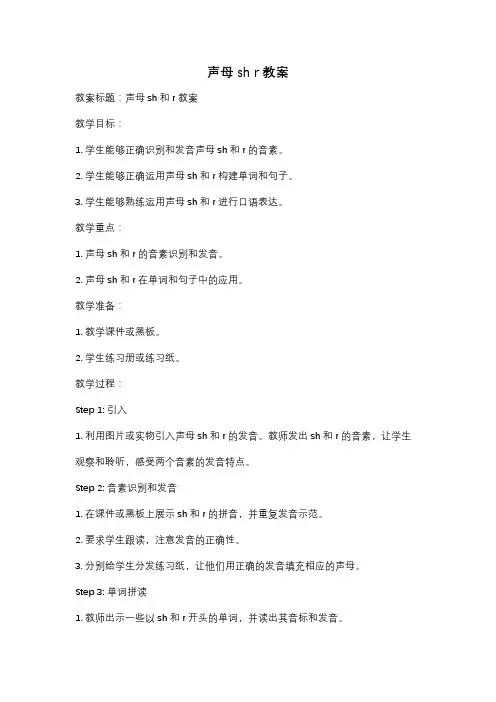 声母 sh r 教案

教案标题：声母 sh 和 r 教案

教学目标：

1. 学生能够正确识别和发音声母 sh 和 r 的音素。

2. 学生能够正确运用声母 sh 和 r 构建单词和句子。

3. 学生能够熟练运用声母 sh 和 r 进行口语表达。

教学重点：

1. 声母 sh 和 r 的音素识别和发音。

2. 声母 sh 和 r 在单词和句子中的应用。

教学准备：

1. 教学课件或黑板。

2. 学生练习册或练习纸。

教学过程：

Step 1: 引入

1. 利用图片或实物引入声母 sh 和 r 的发音。教师发出 sh 和 r 的音素，让学生观察和聆听，感受两个音素的发音特点。

Step 2: 音素识别和发音

1. 在课件或黑板上展示 sh 和 r 的拼音，并重复发音示范。

2. 要求学生跟读，注意发音的正确性。

3. 分别给学生分发练习纸，让他们用正确的发音填充相应的声母。

Step 3: 单词拼读

1. 教师出示一些以 sh 和 r 开头的单词，并读出其音标和发音。